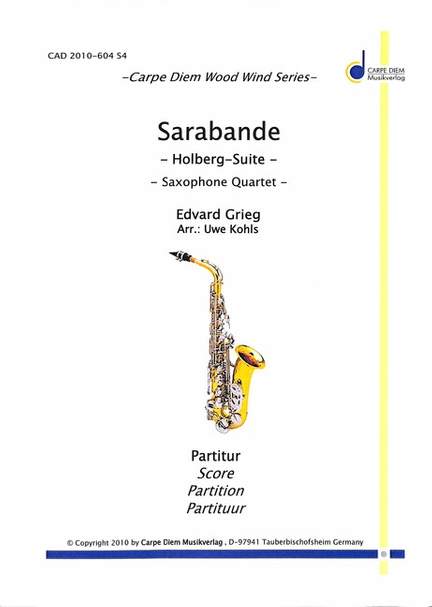 CAD 2010-604 S4

-Carpe Diem Wood Wind Series-

CARPE DIEM
Musikverlag

Sarabande

- Holberg-Suite -

- Saxophone Quartet -

Edvard Grieg
Arr.: Uwe Kohls

Partitur
Score
Partition
Partituur

© Copyright 2010 by Carpe Diem Musikverlag , D-97941 Tauberbischofsheim Germany